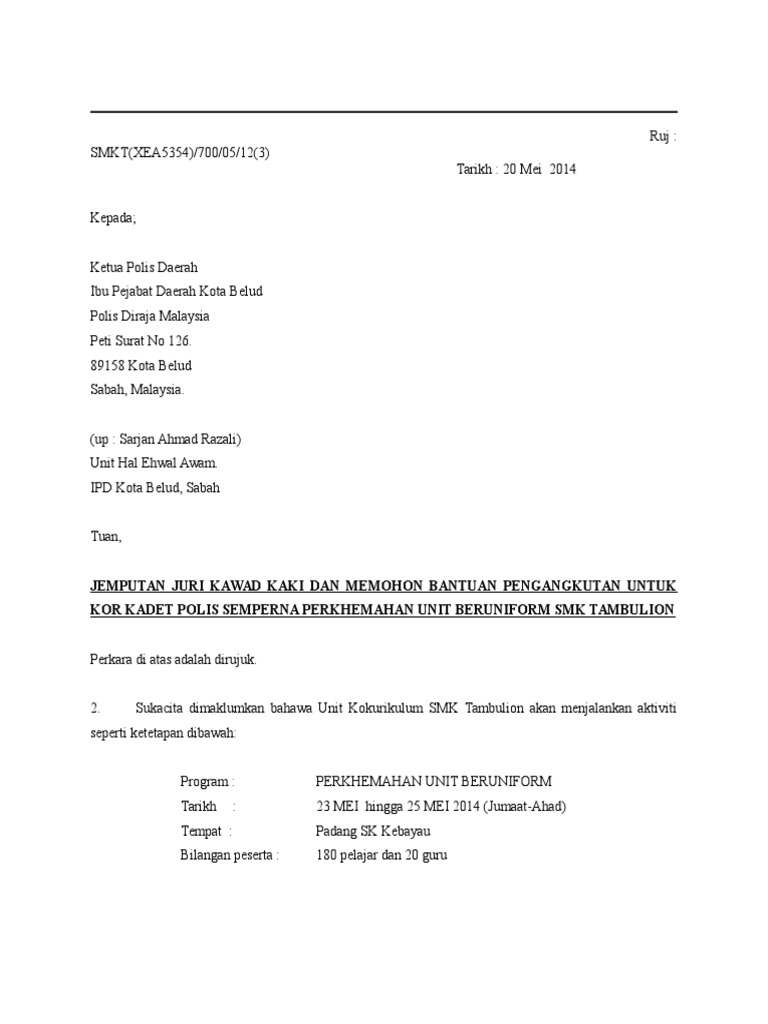 Ruj :

SMKT(XEA5354)/700/05/12(3)

Tarikh : 20 Mei 2014

Kepada;

Ketua Polis Daerah
Ibu Pejabat Daerah Kota Belud
Polis Diraja Malaysia
Peti Surat No 126.
89158 Kota Belud
Sabah, Malaysia.

(up : Sarjan Ahmad Razali)
Unit Hal Ehwal Awam.
IPD Kota Belud, Sabah

Tuan,

JEMPUTAN JURI KAWAD KAKI DAN MEMOHON BANTUAN PENGANGKUTAN UNTUK KOR KADET POLIS SEMPERNA PERKHEMAHAN UNIT BERUNIFORM SMK TAMBULION

Perkara di atas adalah dirujuk.

2. Sukacita dimaklumkan bahawa Unit Kokurikulum SMK Tambulion akan menjalankan aktiviti seperti ketetapan dibawah:

Program : PERKHEMAHAN UNIT BERUNIFORM
Tarikh : 23 MEI hingga 25 MEI 2014 (Jumaat-Ahad)
Tempat : Padang SK Kebayau
Bilangan peserta : 180 pelajar dan 20 guru